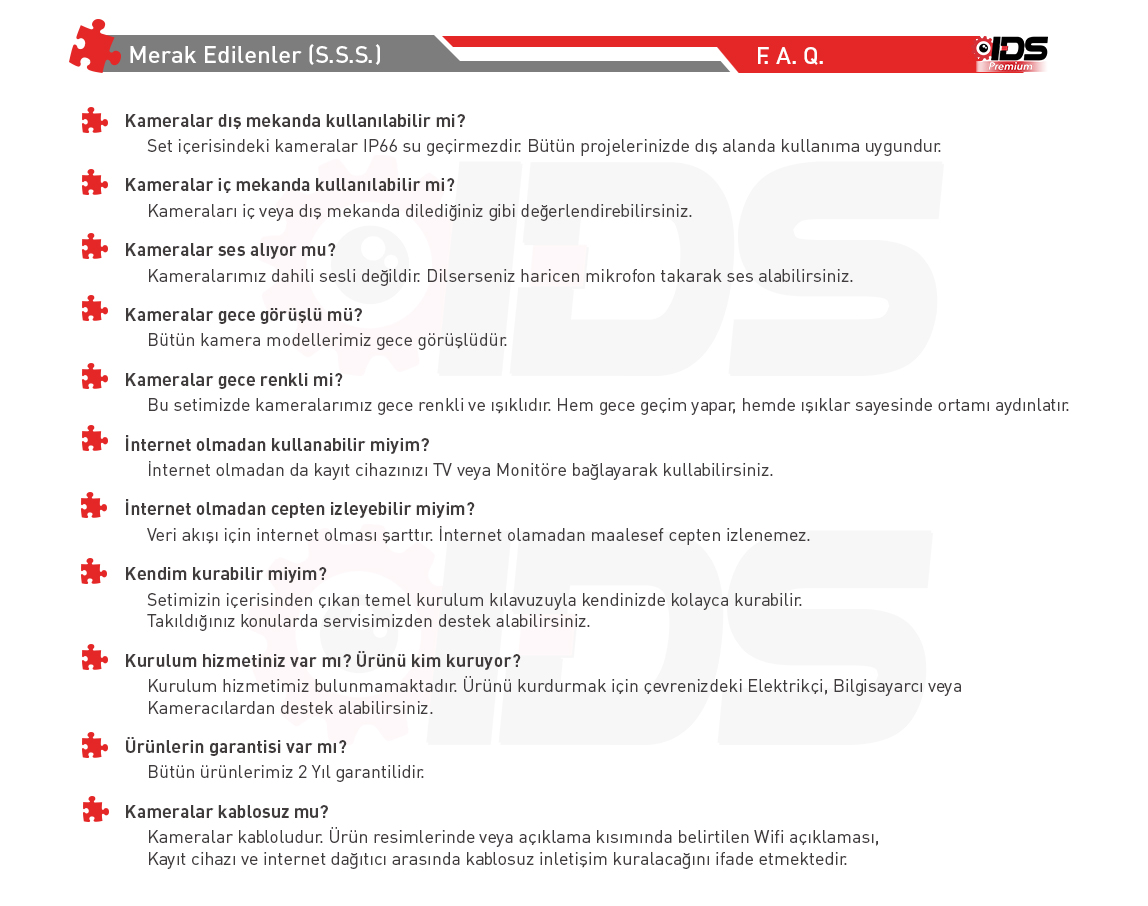 Merak Edilenler (S.S.S.)

F. A. Q.

IDS
Premium

Kameralar dış mekanda kullanılabilir mi?
Set içerisindeki kameralar IP66 su geçirmezdir. Bütün projelerinizde dış alanda kullanıma uygundur.

Kameralar iç mekanda kullanılabilir mi?
Kameraları iç veya dış mekanda dilediğiniz gibi değerlendirebilirsiniz.

Kameralar ses alıyor mu?
Kameralarımız dahili sesli değildir. Dilserseniz haricen mikrofon takarak ses alabilirsiniz.

Kameralar gece görüşlü mü?
Bütün kamera modellerimiz gece görüşlüdür.

Kameralar gece renkli mi?
Bu setimizde kameralarımız gece renkli ve ışıklıdır. Hem gece geçim yapar, hemde ışıklar sayesinde ortamı aydınlatır.

İnternet olmadan kullanabilir miyim?
İnternet olmadan da kayıt cihazınızı TV veya Monitöre bağlayarak kullabilirsiniz.

İnternet olmadan cepten izleyebilir miyim?
Veri akışı için internet olması şarttır. İnternet olamadan maalesef cepten izlenemez.

Kendim kurabilir miyim?
Setimizin içerisinden çıkan temel kurulum kılavuzuyla kendinizde kolayca kurabilir.
Takıldığınız konularda servisimizden destek alabilirsiniz.

Kurulum hizmetiniz var mı? Ürünü kim kuruyor?
Kurulum hizmetimiz bulunmamaktadır. Ürünü kurdurmak için çevrenizdeki Elektrikçi, Bilgisayarcı veya Kameracılardan destek alabilirsiniz.

Ürünlerin garantisi var mı?
Bütün ürünlerimiz 2 Yıl garantilidir.

Kameralar kablosuz mu?
Kameralar kabloludur. Ürün resimlerinde veya açıklama kısımında belirtilen Wifi açıklaması,
Kayıt cihazı ve internet dağıtıcı arasında kablosuz inletişim kuralacağını ifade etmektedir.